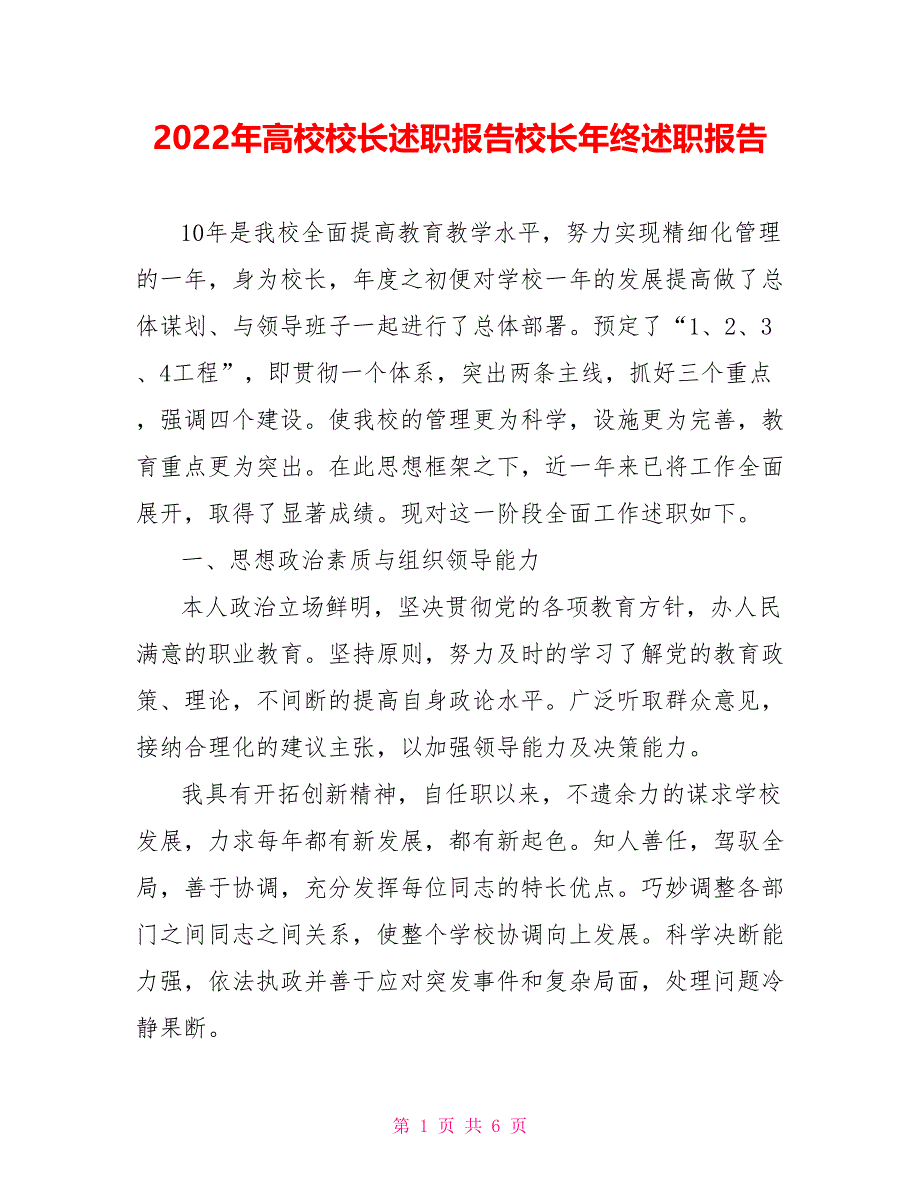 2022年高校校长述职报告校长年终述职报告

10年是我校全面提高教育教学水平，努力实现精细化管理的一年，身为校长，年度之初便对学校一年的发展提高做了总体谋划、与领导班子一起进行了总体部署。预定了“1、2、3、4工程”，即贯彻一个体系，突出两条主线，抓好三个重点，强调四个建设。使我校的管理更为科学，设施更为完善，教育重点更为突出。在此思想框架之下，近一年来已将工作全面展开，取得了显著成绩。现对这一阶段全面工作述职如下。

一、思想政治素质与组织领导能力

本人政治立场鲜明，坚决贯彻党的各项教育方针，办人民满意的职业教育。坚持原则，努力及时的学习了解党的教育政策、理论，不间断的提高自身政论水平。广泛听取群众意见，接纳合理化的建议主张，以加强领导能力及决策能力。

我具有开拓创新精神，自任职以来，不遗余力的谋求学校发展，力求每年都有新发展，都有新起色。知人善任，驾驭全局，善于协调，充分发挥每位同志的特长优点。巧妙调整各部门之间同志之间关系，使整个学校协调向上发展。科学决断能力强，依法执政并善于应对突发事件和复杂局面，处理问题冷静果断。

第 1 页 共 6 页